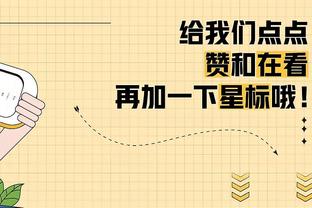 给我们点点
赞和在看
再加一下星标哦！